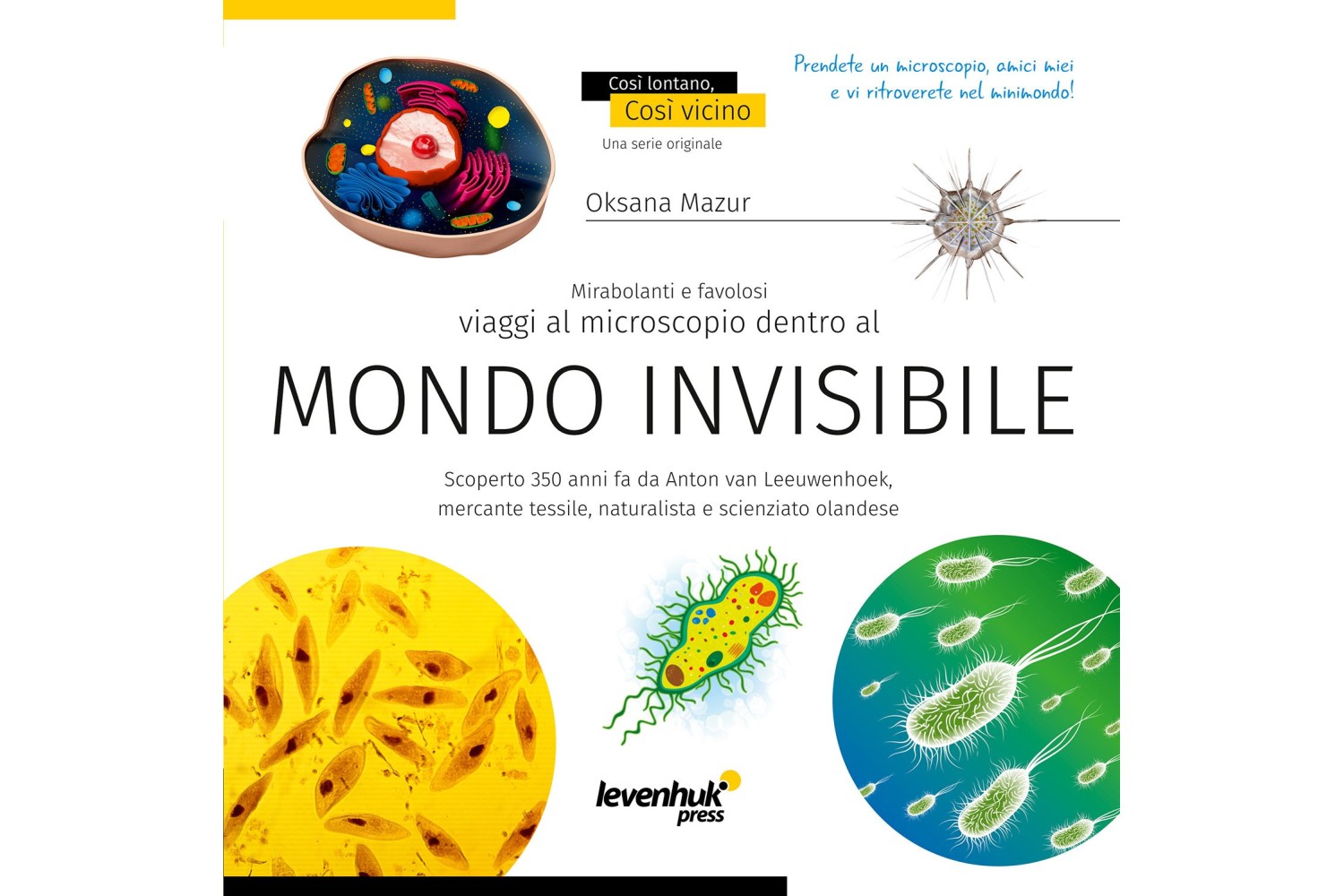 Così lontano,
Così vicino
Una serie originale

Prendete un microscopio, amici miei
e vi ritroverete nel minimondo!

Oksana Mazur

Mirabolanti e favolosi
viaggi al microscopio dentro al

MONDO INVISIBILE

Scoperto 350 anni fa da Anton van Leeuwenhoek,
mercante tessile, naturalista e scienziato olandese

levenhuk
press